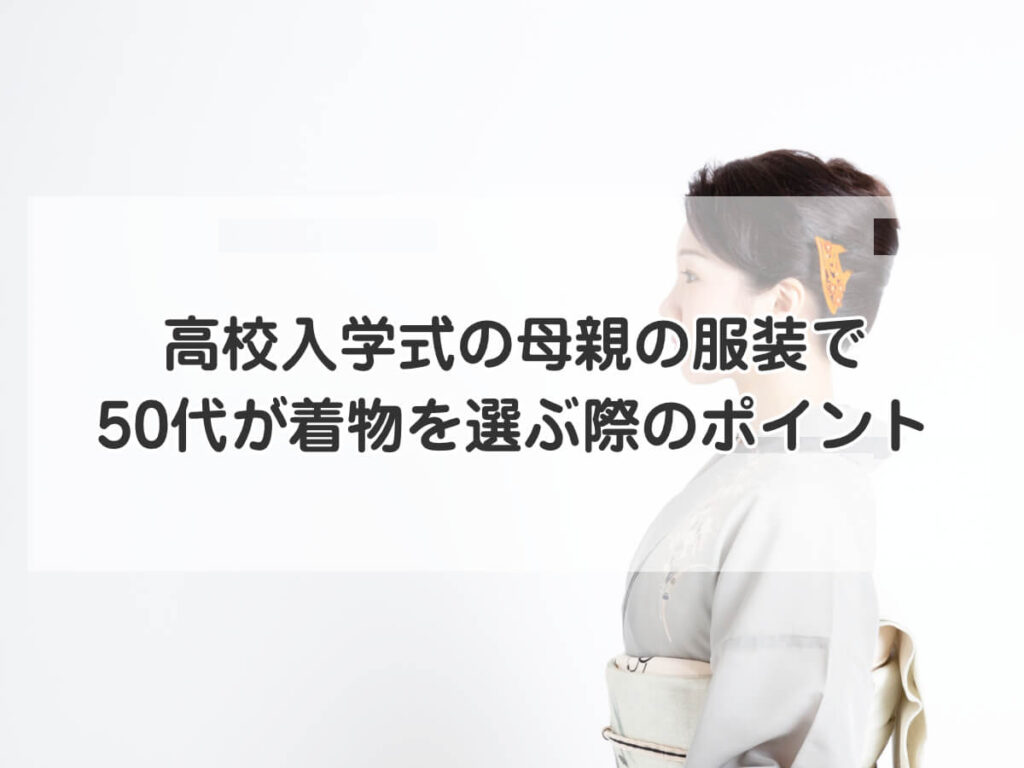 高校入学式の母親の服装で
50代が着物を選ぶ際のポイント